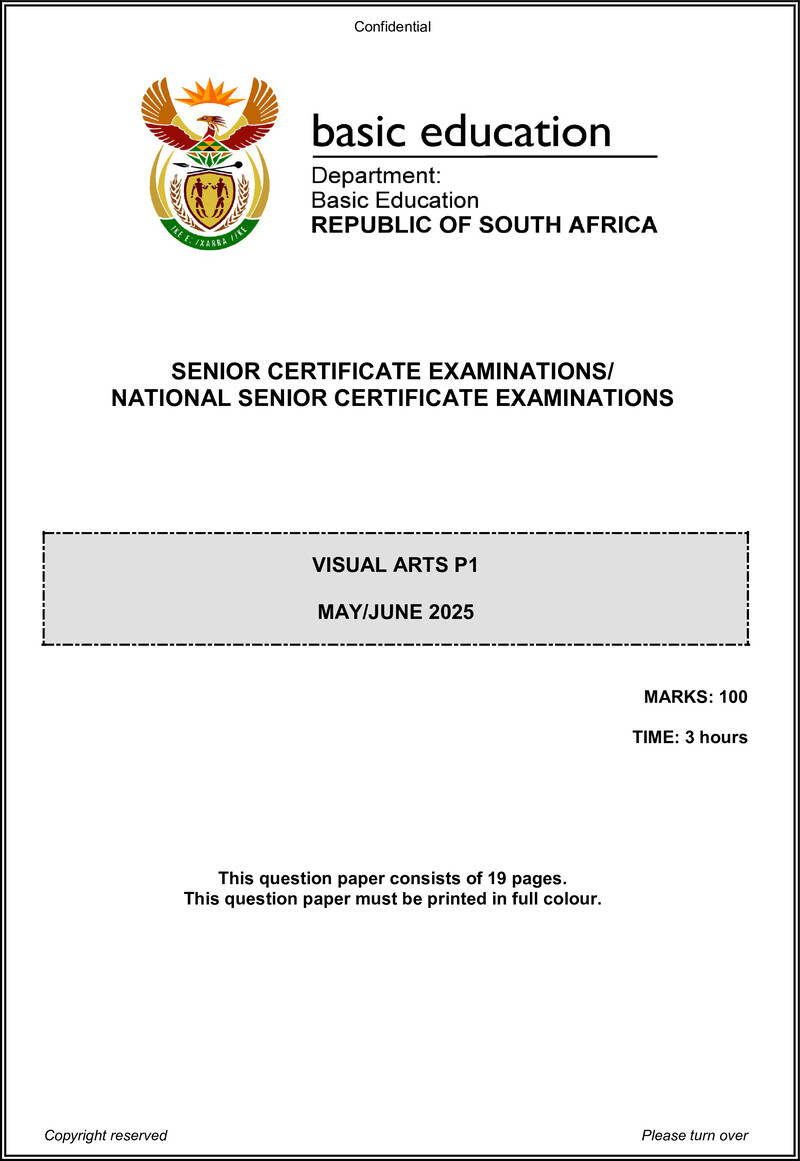 Confidential

!KE E: /XARRA //KE

basic education

Department:
Basic Education
REPUBLIC OF SOUTH AFRICA

SENIOR CERTIFICATE EXAMINATIONS/
NATIONAL SENIOR CERTIFICATE EXAMINATIONS

VISUAL ARTS P1

MAY/JUNE 2025

MARKS: 100

TIME: 3 hours

This question paper consists of 19 pages.
This question paper must be printed in full colour.

Copyright reserved

Please turn over